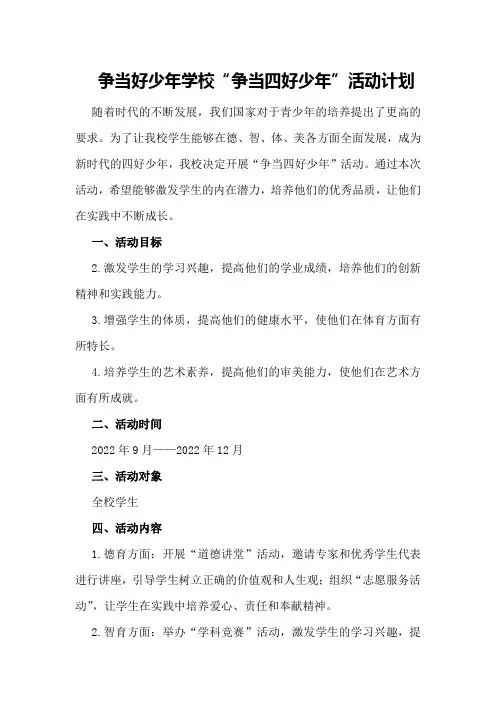 争当好少年学校“争当四好少年”活动计划

随着时代的不断发展，我们国家对于青少年的培养提出了更高的要求。为了让我校学生能够在德、智、体、美各方面全面发展，成为新时代的四好少年，我校决定开展“争当四好少年”活动。通过本次活动，希望能够激发学生的内在潜力，培养他们的优秀品质，让他们在实践中不断成长。

一、活动目标

2.激发学生的学习兴趣，提高他们的学业成绩，培养他们的创新精神和实践能力。

3.增强学生的体质，提高他们的健康水平，使他们在体育方面有所特长。

4.培养学生的艺术素养，提高他们的审美能力，使他们在艺术方面有所成就。

二、活动时间

2022年9月——2022年12月

三、活动对象

全校学生

四、活动内容

1.德育方面：开展“道德讲堂”活动，邀请专家和优秀学生代表进行讲座，引导学生树立正确的价值观和人生观；组织“志愿服务活动”，让学生在实践中培养爱心、责任和奉献精神。

2.智育方面：举办“学科竞赛”活动，激发学生的学习兴趣，提